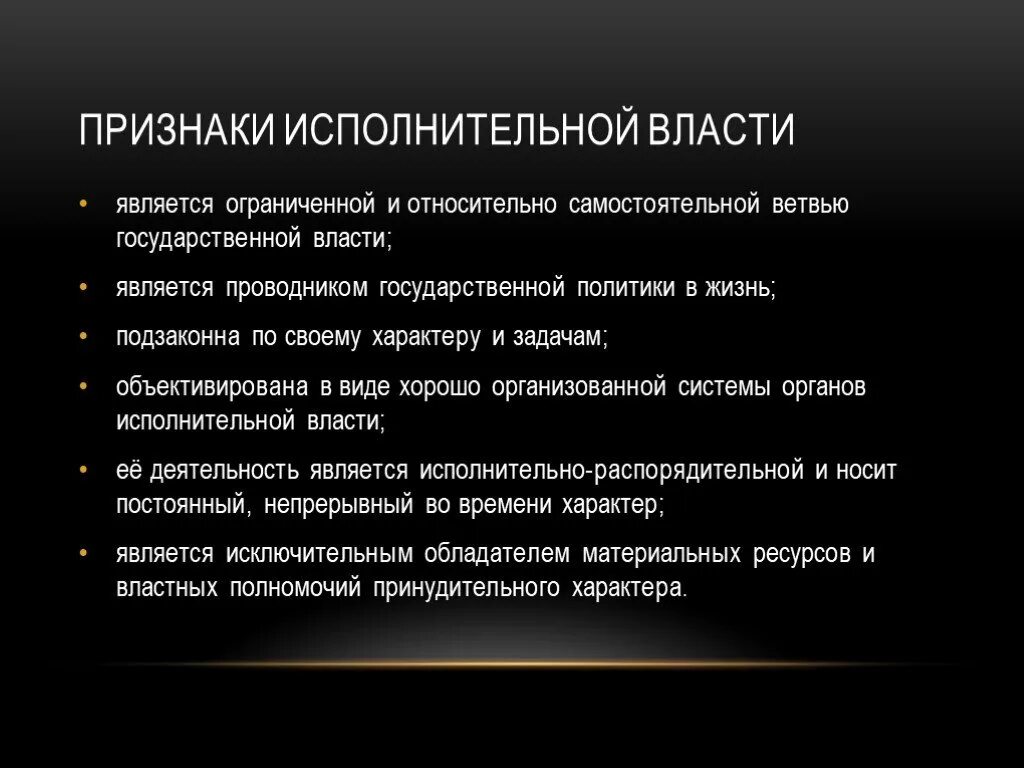 ПРИЗНАКИ ИСПОЛНИТЕЛЬНОЙ ВЛАСТИ

• является ограниченной и относительно самостоятельной ветвью государственной власти;

• является проводником государственной политики в жизнь;

• подзаконна по своему характеру и задачам;

• объективирована в виде хорошо организованной системы органов исполнительной власти;

• её деятельность является исполнительно-распорядительной и носит постоянный, непрерывный во времени характер;

• является исключительным обладателем материальных ресурсов и властных полномочий принудительного характера.